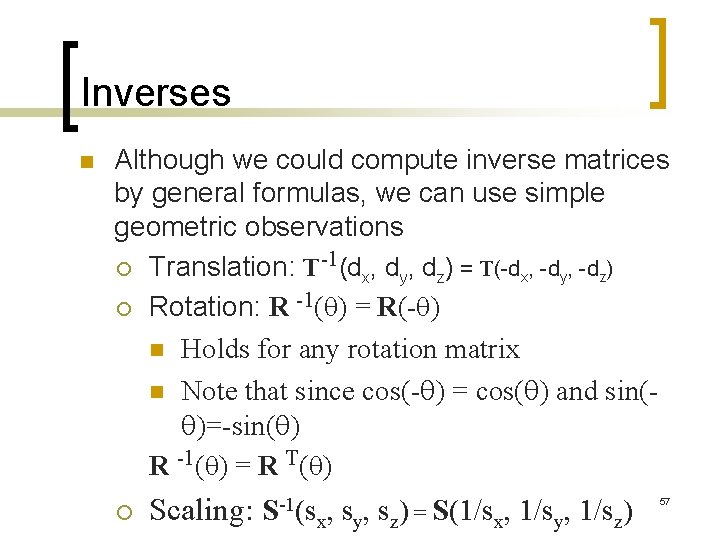 Inverses

Although we could compute inverse matrices by general formulas, we can use simple geometric observations

Translation: $\mathbf{T}^{-1}(d_x, d_y, d_z) = \mathbf{T}(-d_x, -d_y, -d_z)$

Rotation: $\mathbf{R}^{-1}(\theta) = \mathbf{R}(-\theta)$

Holds for any rotation matrix

Note that since $\cos(-\theta) = \cos(\theta)$ and $\sin(-\theta)=-\sin(\theta)$

$\mathbf{R}^{-1}(\theta) = \mathbf{R}^{T}(\theta)$

Scaling: $\mathbf{S}^{-1}(s_x, s_y, s_z) = \mathbf{S}(1/s_x, 1/s_y, 1/s_z)$

57